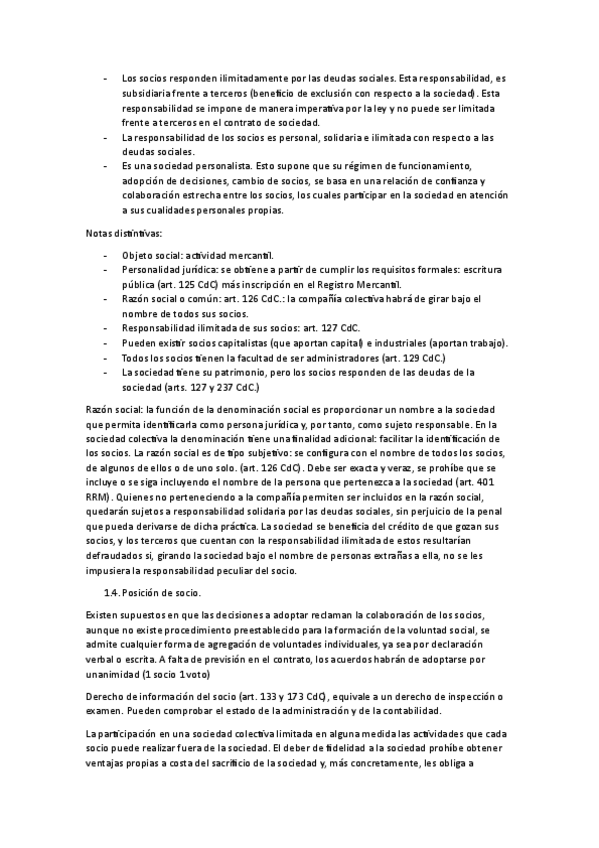 - Los socios responden ilimitadamente por las deudas sociales. Esta responsabilidad, es subsidiaria frente a terceros (beneficio de exclusión con respecto a la sociedad). Esta responsabilidad se impone de manera imperativa por la ley y no puede ser limitada frente a terceros en el contrato de sociedad.
- La responsabilidad de los socios es personal, solidaria e ilimitada con respecto a las deudas sociales.
- Es una sociedad personalista. Esto supone que su régimen de funcionamiento, adopción de decisiones, cambio de socios, se basa en una relación de confianza y colaboración estrecha entre los socios, los cuales participar en la sociedad en atención a sus cualidades personales propias.

Notas distintivas:

- Objeto social: actividad mercantil.
- Personalidad jurídica: se obtiene a partir de cumplir los requisitos formales: escritura pública (art. 125 CdC) más inscripción en el Registro Mercantil.
- Razón social o común: art. 126 CdC.: la compañía colectiva habrá de girar bajo el nombre de todos sus socios.
- Responsabilidad ilimitada de sus socios: art. 127 CdC.
- Pueden existir socios capitalistas (que aportan capital) e industriales (aportan trabajo).
- Todos los socios tienen la facultad de ser administradores (art. 129 CdC.)
- La sociedad tiene su patrimonio, pero los socios responden de las deudas de la sociedad (arts. 127 y 237 CdC.)

Razón social: la función de la denominación social es proporcionar un nombre a la sociedad que permita identificarla como persona jurídica y, por tanto, como sujeto responsable. En la sociedad colectiva la denominación tiene una finalidad adicional: facilitar la identificación de los socios. La razón social es de tipo subjetivo: se configura con el nombre de todos los socios, de algunos de ellos o de uno solo. (art. 126 CdC). Debe ser exacta y veraz, se prohíbe que se incluye o se siga incluyendo el nombre de la persona que pertenezca a la sociedad (art. 401 RRM). Quienes no perteneciendo a la compañía permiten ser incluidos en la razón social, quedarán sujetos a responsabilidad solidaria por las deudas sociales, sin perjuicio de la penal que pueda derivarse de dicha práctica. La sociedad se beneficia del crédito de que gozan sus socios, y los terceros que cuentan con la responsabilidad ilimitada de estos resultarían defraudados si, girando la sociedad bajo el nombre de personas extrañas a ella, no se les impusiera la responsabilidad peculiar del socio.

1.4. Posición de socio.

Existen supuestos en que las decisiones a adoptar reclaman la colaboración de los socios, aunque no existe procedimiento preestablecido para la formación de la voluntad social, se admite cualquier forma de agregación de voluntades individuales, ya sea por declaración verbal o escrita. A falta de previsión en el contrato, los acuerdos habrán de adoptarse por unanimidad (1 socio 1 voto)

Derecho de información del socio (art. 133 y 173 CdC), equivale a un derecho de inspección o examen. Pueden comprobar el estado de la administración y de la contabilidad.

La participación en una sociedad colectiva limitada en alguna medida las actividades que cada socio puede realizar fuera de la sociedad. El deber de fidelidad a la sociedad prohíbe obtener ventajas propias a costa del sacrificio de la sociedad y, más concretamente, les obliga a